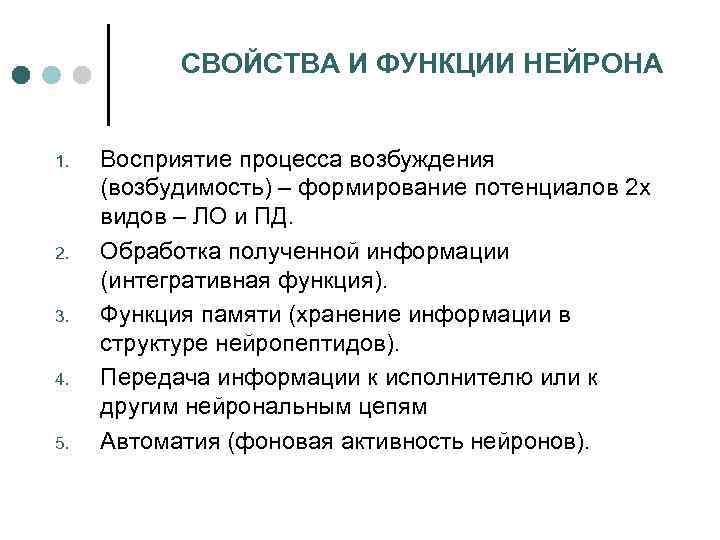 СВОЙСТВА И ФУНКЦИИ НЕЙРОНА

1. Восприятие процесса возбуждения (возбудимость) – формирование потенциалов 2х видов – ЛО и ПД.
2. Обработка полученной информации (интегративная функция).
3. Функция памяти (хранение информации в структуре нейропептидов).
4. Передача информации к исполнителю или к другим нейрональным цепям
5. Автоматия (фоновая активность нейронов).